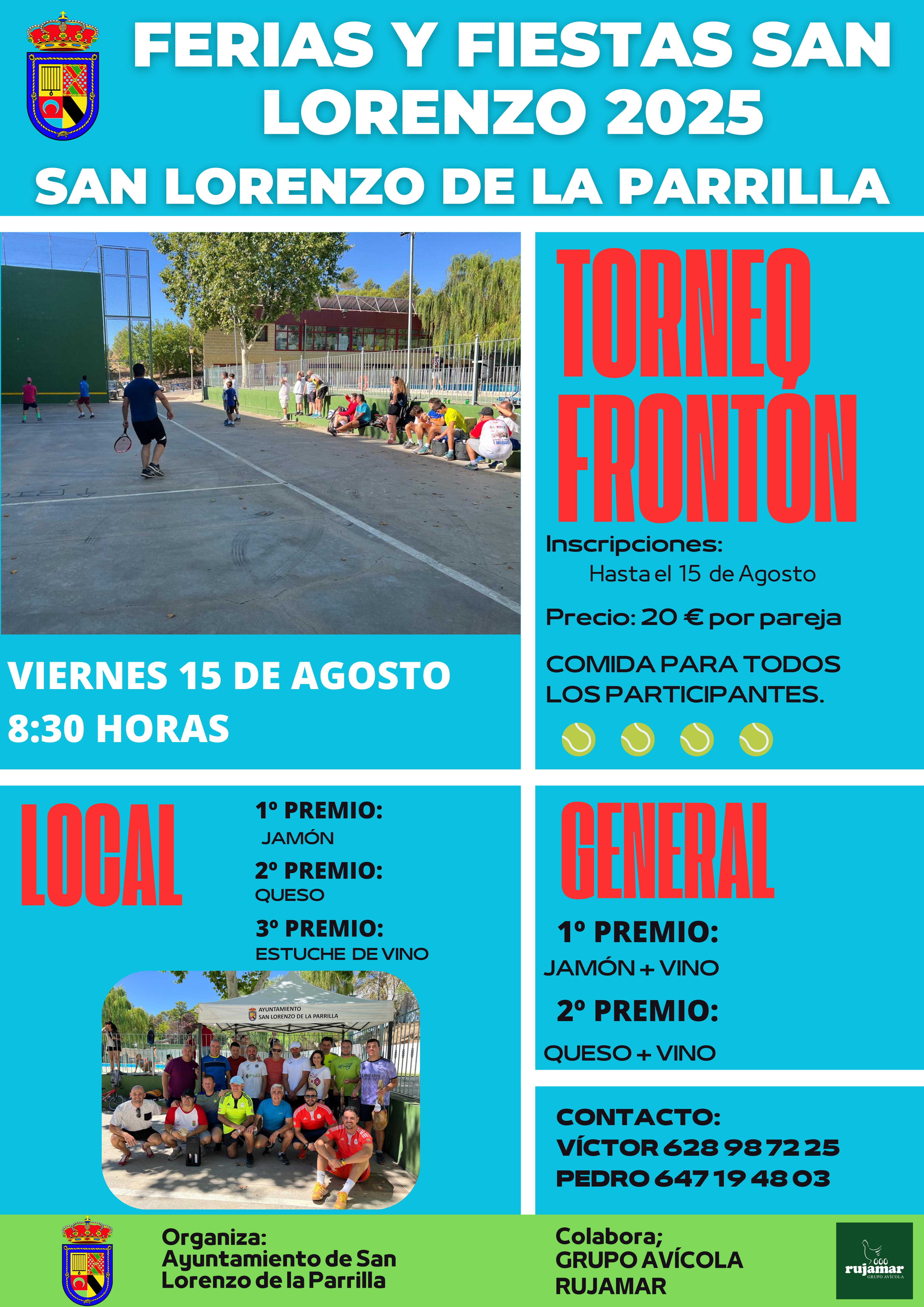 FERIAS Y FIESTAS SAN LORENZO 2025

SAN LORENZO DE LA PARRILLA

TORNEO FRONTÓN

Inscripciones:
Hasta el 15 de Agosto

Precio: 20 € por pareja

COMIDA PARA TODOS LOS PARTICIPANTES.

VIERNES 15 DE AGOSTO
8:30 HORAS

LOCAL

1º PREMIO:
JAMÓN
2º PREMIO:
QUESO
3º PREMIO:
ESTUCHE DE VINO

AYUNTAMIENTO
SAN LORENZO DE LA PARRILLA

GENERAL

1º PREMIO:
JAMÓN + VINO
2º PREMIO:
QUESO + VINO

CONTACTO:
VÍCTOR 628 98 72 25
PEDRO 647 19 48 03

Organiza:
Ayuntamiento de San Lorenzo de la Parrilla

Colabora;
GRUPO AVÍCOLA RUJAMAR

rujamar
GRUPO AVÍCOLA